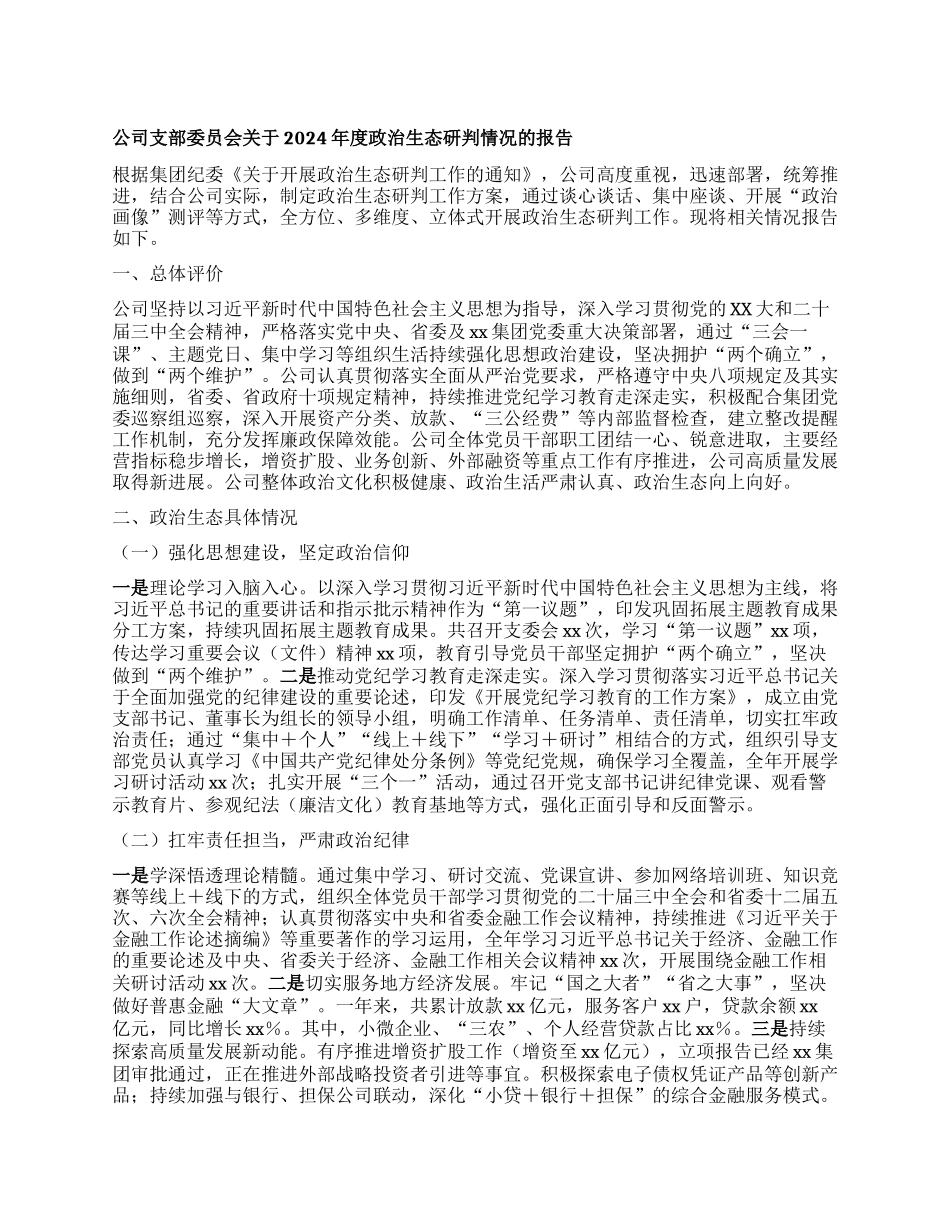 公司支部委员会关于2024年度政治生态研判情况的报告

根据集团纪委《关于开展政治生态研判工作的通知》，公司高度重视，迅速部署，统筹推进，结合公司实际，制定政治生态研判工作方案，通过谈心谈话、集中座谈、开展“政治画像”测评等方式，全方位、多维度、立体式开展政治生态研判工作。现将相关情况报告如下。

一、总体评价

公司坚持以习近平新时代中国特色社会主义思想为指导，深入学习贯彻党的XX大和二十届三中全会精神，严格落实党中央、省委及xx集团党委重大决策部署，通过“三会一课”、主题党日、集中学习等组织生活持续强化思想政治建设，坚决拥护“两个确立”，做到“两个维护”。公司认真贯彻落实全面从严治党要求，严格遵守中央八项规定及其实施细则，省委、省政府十项规定精神，持续推进党纪学习教育走深走实，积极配合集团党委巡察组巡察，深入开展资产分类、放款、“三公经费”等内部监督检查，建立整改提醒工作机制，充分发挥廉政保障效能。公司全体党员干部职工团结一心、锐意进取，主要经营指标稳步增长，增资扩股、业务创新、外部融资等重点工作有序推进，公司高质量发展取得新进展。公司整体政治文化积极健康、政治生活严肃认真、政治生态向上向好。

二、政治生态具体情况

（一）强化思想建设，坚定政治信仰

一是理论学习入脑入心。以深入学习贯彻习近平新时代中国特色社会主义思想为主线，将习近平总书记的重要讲话和指示批示精神作为“第一议题”，印发巩固拓展主题教育成果分工方案，持续巩固拓展主题教育成果。共召开支委会xx次，学习“第一议题”xx项，传达学习重要会议（文件）精神xx项，教育引导党员干部坚定拥护“两个确立”，坚决做到“两个维护”。二是推动党纪学习教育走深走实。深入学习贯彻落实习近平总书记关于全面加强党的纪律建设的重要论述，印发《开展党纪学习教育的工作方案》，成立由党支部书记、董事长为组长的领导小组，明确工作清单、任务清单、责任清单，切实扛牢政治责任；通过“集中＋个人”“线上＋线下”“学习＋研讨”相结合的方式，组织引导支部党员认真学习《中国共产党纪律处分条例》等党纪党规，确保学习全覆盖，全年开展学习研讨活动xx次；扎实开展“三个一”活动，通过召开党支部书记讲纪律党课、观看警示教育片、参观纪法（廉洁文化）教育基地等方式，强化正面引导和反面警示。

（二）扛牢责任担当，严肃政治纪律

一是学深悟透理论精髓。通过集中学习、研讨交流、党课宣讲、参加网络培训班、知识竞赛等线上＋线下的方式，组织全体党员干部学习贯彻党的二十届三中全会和省委十二届五次、六次全会精神；认真贯彻落实中央和省委金融工作会议精神，持续推进《习近平关于金融工作论述摘编》等重要著作的学习运用，全年学习习近平总书记关于经济、金融工作的重要论述及中央、省委关于经济、金融工作相关会议精神xx次，开展围绕金融工作相关研讨活动xx次。二是切实服务地方经济发展。牢记“国之大者”“省之大事”，坚决做好普惠金融“大文章”。一年来，共累计放款xx亿元，服务客户xx户，贷款余额xx亿元，同比增长xx%。其中，小微企业、“三农”、个人经营贷款占比xx%。三是持续探索高质量发展新动能。有序推进增资扩股工作（增资至xx亿元），立项报告已经xx集团审批通过，正在推进外部战略投资者引进等事宜。积极探索电子债权凭证产品等创新产品；持续加强与银行、担保公司联动，深化“小贷＋银行＋担保”的综合金融服务模式。